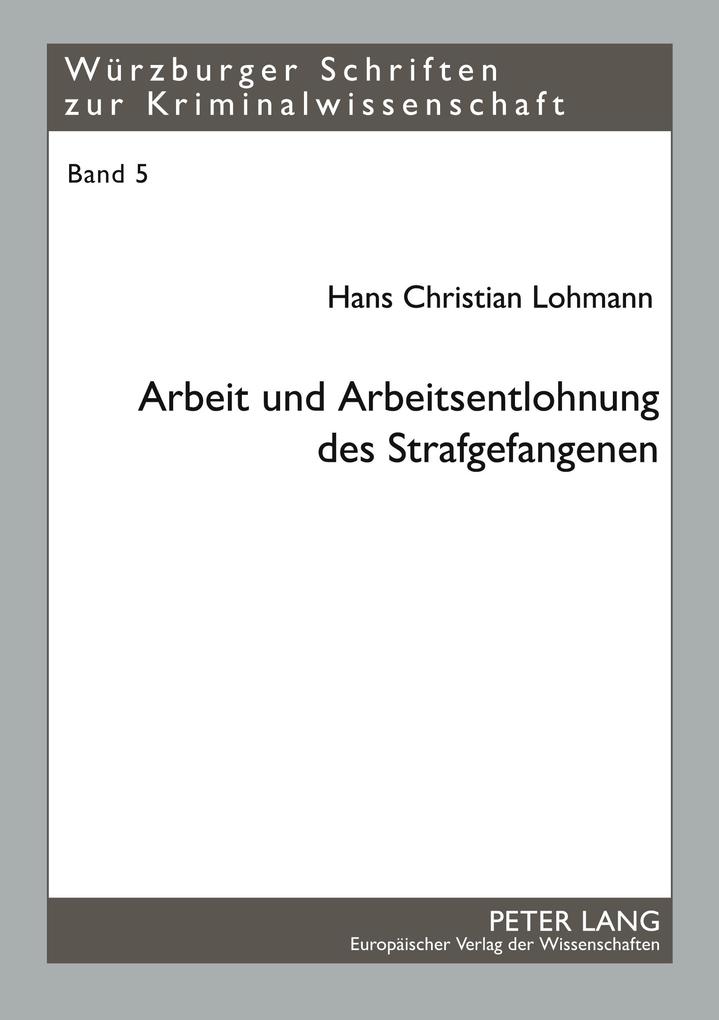 Würzburger Schriften zur Kriminalwissenschaft

Band 5

Hans Christian Lohmann

Arbeit und Arbeitsentlohnung des Strafgefangenen

PETER LANG
Europäischer Verlag der Wissenschaften